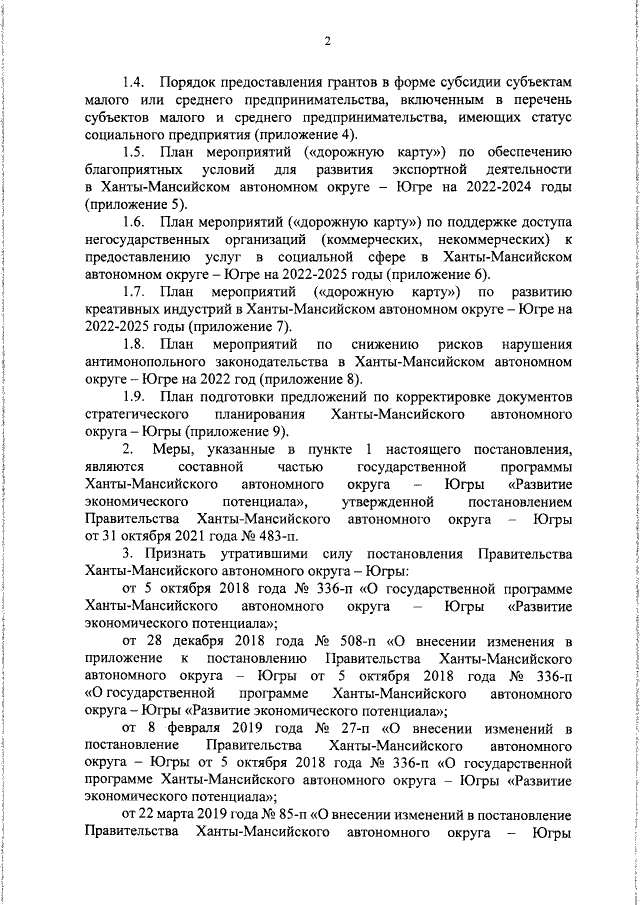 2

1.4. Порядок предоставления грантов в форме субсидии субъектам малого или среднего предпринимательства, включенным в перечень субъектов малого и среднего предпринимательства, имеющих статус социального предприятия (приложение 4).

1.5. План мероприятий («дорожную карту») по обеспечению благоприятных условий для развития экспортной деятельности в Ханты-Мансийском автономном округе – Югре на 2022-2024 годы (приложение 5).

1.6. План мероприятий («дорожную карту») по поддержке доступа негосударственных организаций (коммерческих, некоммерческих) к предоставлению услуг в социальной сфере в Ханты-Мансийском автономном округе – Югре на 2022-2025 годы (приложение 6).

1.7. План мероприятий («дорожную карту») по развитию креативных индустрий в Ханты-Мансийском автономном округе – Югре на 2022-2025 годы (приложение 7).

1.8. План мероприятий по снижению рисков нарушения антимонопольного законодательства в Ханты-Мансийском автономном округе – Югре на 2022 год (приложение 8).

1.9. План подготовки предложений по корректировке документов стратегического планирования Ханты-Мансийского автономного округа – Югры (приложение 9).

2. Меры, указанные в пункте 1 настоящего постановления, являются составной частью государственной программы Ханты-Мансийского автономного округа – Югры «Развитие экономического потенциала», утвержденной постановлением Правительства Ханты-Мансийского автономного округа – Югры от 31 октября 2021 года № 483-п.

3. Признать утратившими силу постановления Правительства Ханты-Мансийского автономного округа – Югры:

от 5 октября 2018 года № 336-п «О государственной программе Ханты-Мансийского автономного округа – Югры «Развитие экономического потенциала»;

от 28 декабря 2018 года № 508-п «О внесении изменения в приложение к постановлению Правительства Ханты-Мансийского автономного округа – Югры от 5 октября 2018 года № 336-п «О государственной программе Ханты-Мансийского автономного округа – Югры «Развитие экономического потенциала»;

от 8 февраля 2019 года № 27-п «О внесении изменений в постановление Правительства Ханты-Мансийского автономного округа – Югры от 5 октября 2018 года № 336-п «О государственной программе Ханты-Мансийского автономного округа – Югры «Развитие экономического потенциала»;

от 22 марта 2019 года № 85-п «О внесении изменений в постановление Правительства Ханты-Мансийского автономного округа – Югры